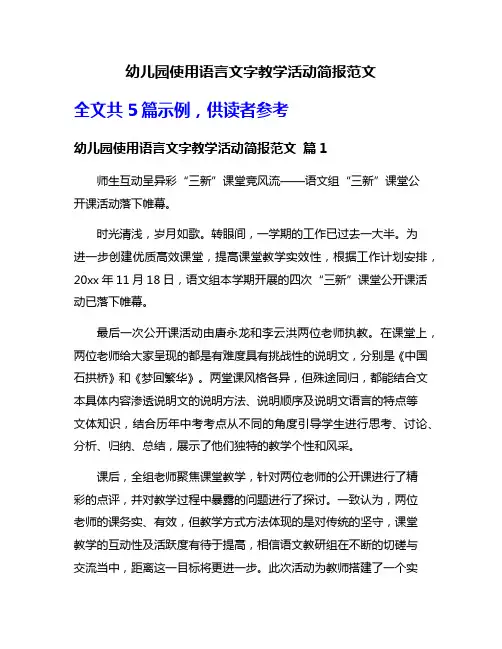 幼儿园使用语言文字教学活动简报范文

全文共 5 篇示例，供读者参考

幼儿园使用语言文字教学活动简报范文 篇 1

师生互动呈异彩 “三新”课堂竞风流——语文组“三新”课堂公开课活动落下帷幕。

时光清浅，岁月如歌。转眼间，一学期的工作已过去一大半。为进一步创建优质高效课堂，提高课堂教学实效性，根据工作计划安排，20xx 年 11 月 18 日，语文组本学期开展的四次“三新”课堂公开课活动已落下帷幕。

最后一次公开课活动由唐永龙和李云洪两位老师执教。在课堂上，两位老师给大家呈现的都是有难度具有挑战性的说明文，分别是《中国石拱桥》和《梦回繁华》。两堂课风格各异，但殊途同归，都能结合文本具体内容渗透说明文的说明方法、说明顺序及说明文语言的特点等文体知识，结合历年中考考点从不同的角度引导学生进行思考、讨论、分析、归纳、总结，展示了他们独特的教学个性和风采。

课后，全组老师聚焦课堂教学，针对两位老师的公开课进行了精彩的点评，并对教学过程中暴露的问题进行了探讨。一致认为，两位老师的课务实、有效，但教学方式方法体现的是对传统的坚守，课堂教学的互动性及活跃度有待于提高，相信语文教研组在不断的切磋与交流当中，距离这一目标将更进一步。此次活动为教师搭建了一个实